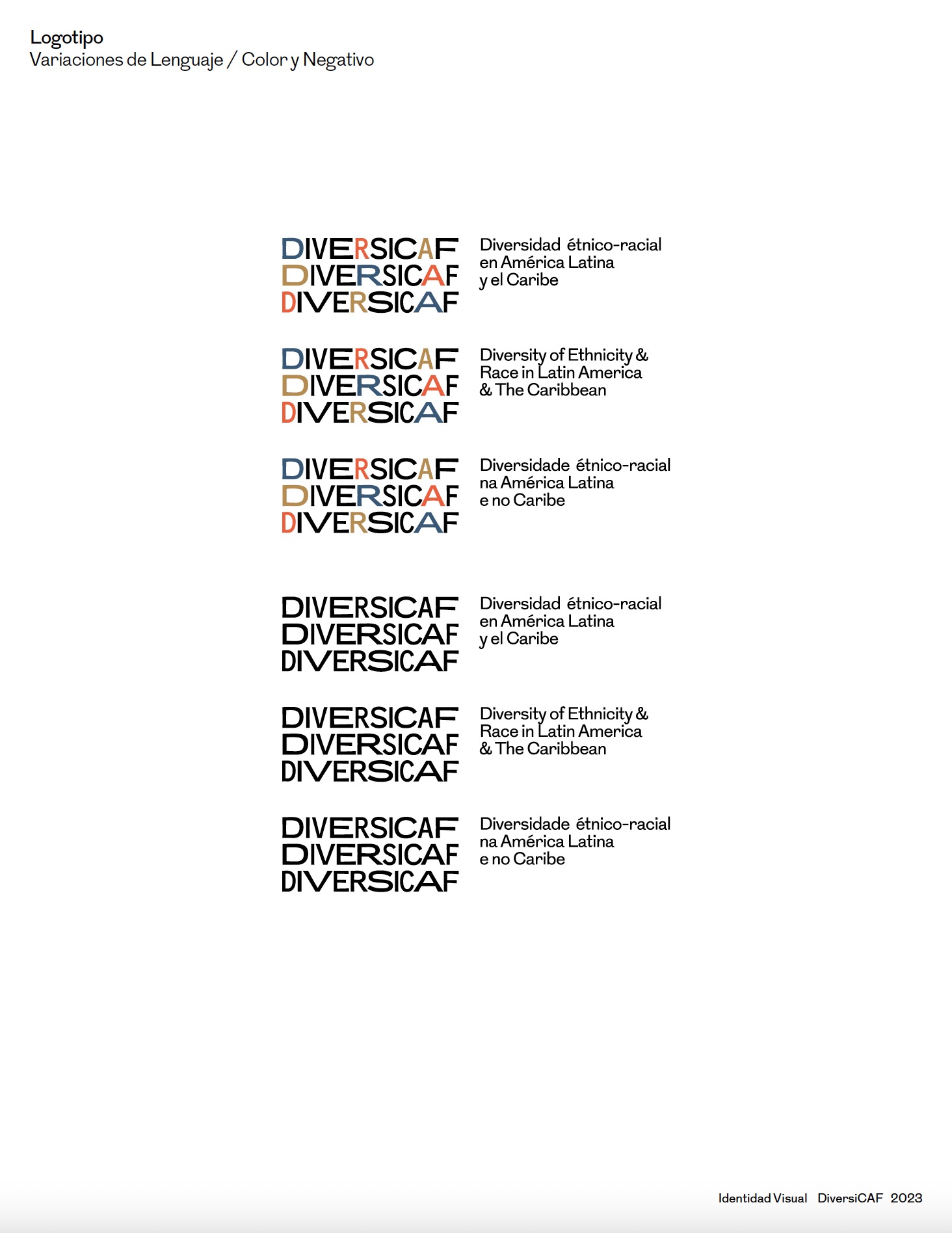 Logotipo
Variaciones de Lenguaje / Color y Negativo

DIVERSICAF
DIVERSICAF
DIVERSICAF

Diversidad étnico-racial en América Latina y el Caribe

DIVERSICAF
DIVERSICAF
DIVERSICAF

Diversity of Ethnicity & Race in Latin America & The Caribbean

DIVERSICAF
DIVERSICAF
DIVERSICAF

Diversidade étnico-racial na América Latina e no Caribe

DIVERSICAF
DIVERSICAF
DIVERSICAF

Diversidad étnico-racial en América Latina y el Caribe

DIVERSICAF
DIVERSICAF
DIVERSICAF

Diversity of Ethnicity & Race in Latin America & The Caribbean

DIVERSICAF
DIVERSICAF
DIVERSICAF

Diversidade étnico-racial na América Latina e no Caribe

Identidad Visual DiversiCAF 2023